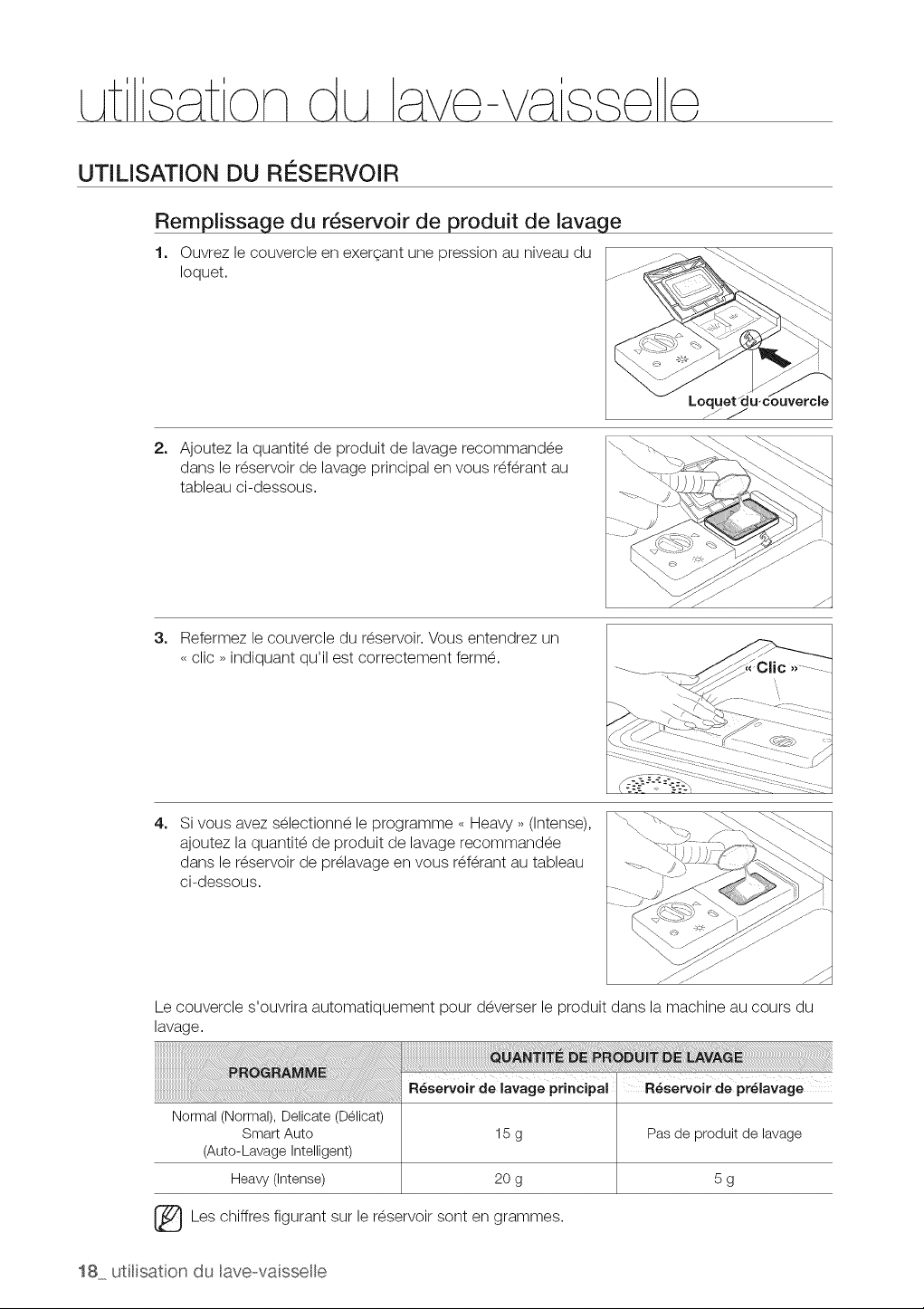 utilisation du lave-vaisselle

UTILISATION DU RÉSERVOIR

Remplissage du réservoir de produit de lavage

1. Ouvrez le couvercle en exerçant une pression au niveau du loquet.

Loquet du couvercle

2. Ajoutez la quantité de produit de lavage recommandée dans le réservoir de lavage principal en vous référant au tableau ci-dessous.

3. Refermez le couvercle du réservoir. Vous entendrez un « clic » indiquant qu'il est correctement fermé.

« Clic »

4. Si vous avez sélectionné le programme « Heavy » (Intense), ajoutez la quantité de produit de lavage recommandée dans le réservoir de prélavage en vous référant au tableau ci-dessous.

Le couvercle s'ouvrira automatiquement pour déverser le produit dans la machine au cours du lavage.

| PROGRAMME | QUANTITÉ DE PRODUIT DE LAVAGE | |
|---|---|---|
| | Réservoir de lavage principal | Réservoir de prélavage |
| Normal (Normal), Delicate (Délicat) Smart Auto (Auto-Lavage Intelligent) | 15 g | Pas de produit de lavage |
| Heavy (Intense) | 20 g | 5 g |

Les chiffres figurant sur le réservoir sont en grammes.

18_ utilisation du lave-vaisselle